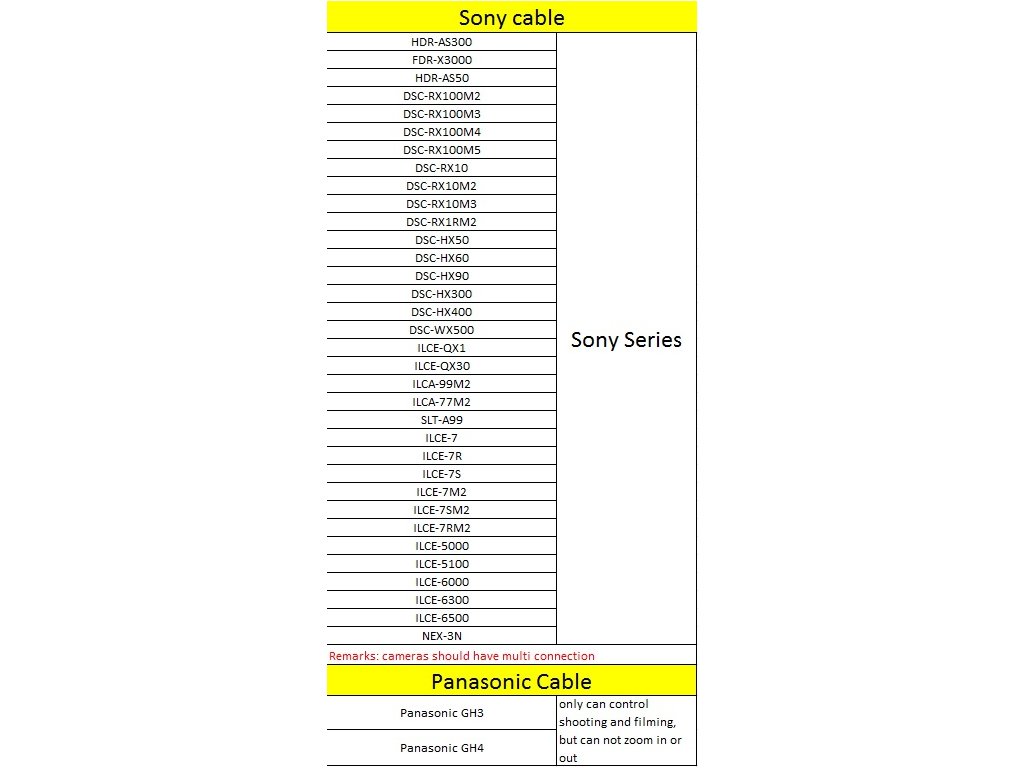 | Sony cable | |
|---|---|
| HDR-AS300 | Sony Series |
| FDR-X3000 | |
| HDR-AS50 | |
| DSC-RX100M2 | |
| DSC-RX100M3 | |
| DSC-RX100M4 | |
| DSC-RX100M5 | |
| DSC-RX10 | |
| DSC-RX10M2 | |
| DSC-RX10M3 | |
| DSC-RX1RM2 | |
| DSC-HX50 | |
| DSC-HX60 | |
| DSC-HX90 | |
| DSC-HX300 | |
| DSC-HX400 | |
| DSC-WX500 | |
| ILCE-QX1 | |
| ILCE-QX30 | |
| ILCA-99M2 | |
| ILCA-77M2 | |
| SLT-A99 | |
| ILCE-7 | |
| ILCE-7R | |
| ILCE-7S | |
| ILCE-7M2 | |
| ILCE-7SM2 | |
| ILCE-7RM2 | |
| ILCE-5000 | |
| ILCE-5100 | |
| ILCE-6000 | |
| ILCE-6300 | |
| ILCE-6500 | |
| NEX-3N | |
| Remarks: cameras should have multi connection | |
| Panasonic Cable | |
| Panasonic GH3 | only can control shooting and filming, but can not zoom in or out |
| Panasonic GH4 | |